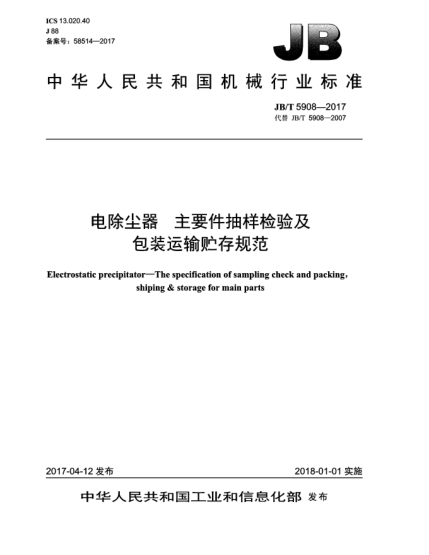 ICS 13.020.40
J 88
备案号：58514—2017

JB

中华人民共和国机械行业标准

JB/T 5908—2017
代替 JB/T 5908—2007

电除尘器　主要件抽样检验及包装运输贮存规范

Electrostatic precipitator—The specification of sampling check and packing, shiping & storage for main parts

2017-04-12 发布

2018-01-01 实施

中华人民共和国工业和信息化部 发布